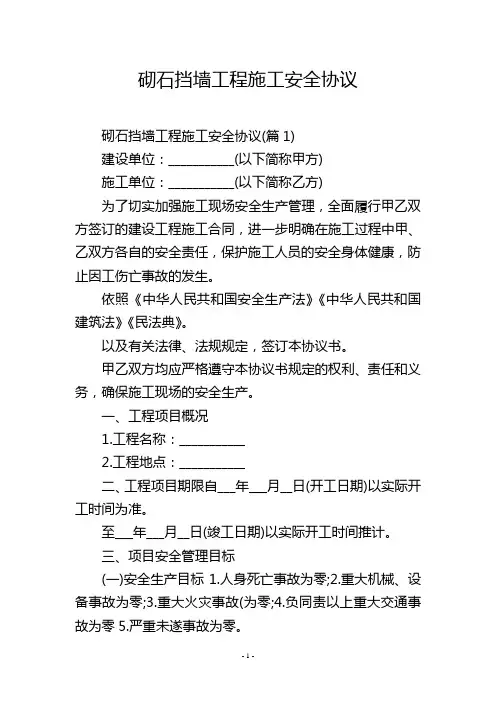 砌石挡墙工程施工安全协议

砌石挡墙工程施工安全协议(篇 1)

建设单位：__________(以下简称甲方)

施工单位：__________(以下简称乙方)

为了切实加强施工现场安全生产管理，全面履行甲乙双方签订的建设工程施工合同，进一步明确在施工过程中甲、乙双方各自的安全责任，保护施工人员的安全身体健康，防止因工伤亡事故的发生。

依照《中华人民共和国安全生产法》《中华人民共和国建筑法》《民法典》。

以及有关法律、法规规定，签订本协议书。

甲乙双方均应严格遵守本协议书规定的权利、责任和义务，确保施工现场的安全生产。

一、工程项目概况

1.工程名称：__________

2.工程地点：__________

二、工程项目期限自___年___月__日(开工日期)以实际开工时间为准。

至___年___月__日(竣工日期)以实际开工时间推计。

三、项目安全管理目标

(一)安全生产目标 1.人身死亡事故为零;2.重大机械、设备事故为零;3.重大火灾事故(为零;4.负同责以上重大交通事故为零 5.严重未遂事故为零。

- 1 -